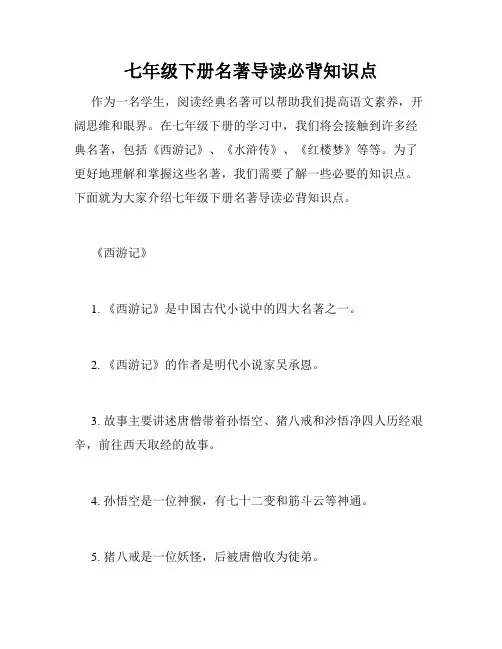 七年级下册名著导读必背知识点

作为一名学生，阅读经典名著可以帮助我们提高语文素养，开阔思维和眼界。在七年级下册的学习中，我们将会接触到许多经典名著，包括《西游记》、《水浒传》、《红楼梦》等等。为了更好地理解和掌握这些名著，我们需要了解一些必要的知识点。下面就为大家介绍七年级下册名著导读必背知识点。

《西游记》

1. 《西游记》是中国古代小说中的四大名著之一。

2. 《西游记》的作者是明代小说家吴承恩。

3. 故事主要讲述唐僧带着孙悟空、猪八戒和沙悟净四人历经艰辛，前往西天取经的故事。

4. 孙悟空是一位神猴，有七十二变和筋斗云等神通。

5. 猪八戒是一位妖怪，后被唐僧收为徒弟。